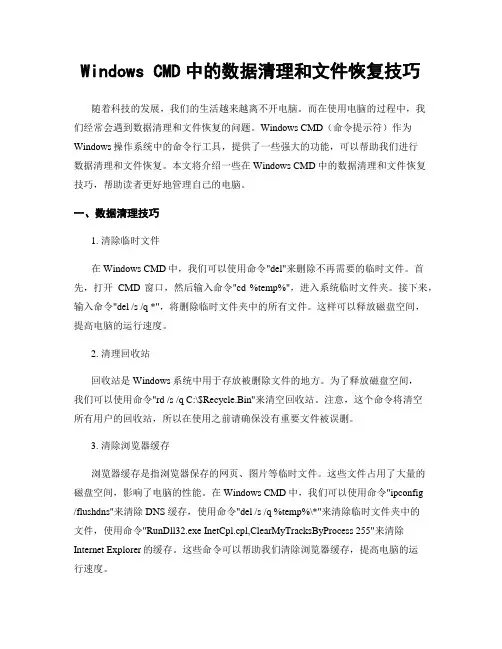 Windows CMD 中的数据清理和文件恢复技巧

随着科技的发展，我们的生活越来越离不开电脑。而在使用电脑的过程中，我们经常会遇到数据清理和文件恢复的问题。Windows CMD（命令提示符）作为 Windows 操作系统中的命令行工具，提供了一些强大的功能，可以帮助我们进行数据清理和文件恢复。本文将介绍一些在 Windows CMD 中的数据清理和文件恢复技巧，帮助读者更好地管理自己的电脑。

一、数据清理技巧

1. 清除临时文件

在 Windows CMD 中，我们可以使用命令"del"来删除不再需要的临时文件。首先，打开 CMD 窗口，然后输入命令"cd %temp%"，进入系统临时文件夹。接下来，输入命令"del /s /q *"，将删除临时文件夹中的所有文件。这样可以释放磁盘空间，提高电脑的运行速度。

2. 清理回收站

回收站是 Windows 系统中用于存放被删除文件的地方。为了释放磁盘空间，我们可以使用命令"rd /s /q C:\$Recycle.Bin"来清空回收站。注意，这个命令将清空所有用户的回收站，所以在使用之前请确保没有重要文件被误删。

3. 清除浏览器缓存

浏览器缓存是指浏览器保存的网页、图片等临时文件。这些文件占用了大量的磁盘空间，影响了电脑的性能。在 Windows CMD 中，我们可以使用命令"ipconfig /flushdns"来清除 DNS 缓存，使用命令"del /s /q %temp%\*"来清除临时文件夹中的文件，使用命令"RunDll32.exe InetCpl.cpl,ClearMyTracksByProcess 255"来清除 Internet Explorer 的缓存。这些命令可以帮助我们清除浏览器缓存，提高电脑的运行速度。